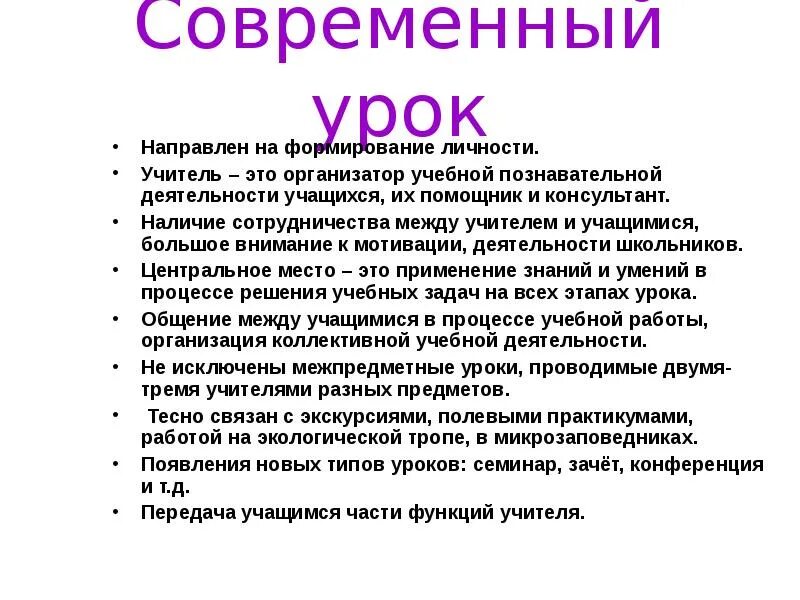 Современный урок

• Направлен на формирование личности.
• Учитель – это организатор учебной познавательной деятельности учащихся, их помощник и консультант.
• Наличие сотрудничества между учителем и учащимися, большое внимание к мотивации, деятельности школьников.
• Центральное место – это применение знаний и умений в процессе решения учебных задач на всех этапах урока.
• Общение между учащимися в процессе учебной работы, организация коллективной учебной деятельности.
• Не исключены межпредметные уроки, проводимые двумя-тремя учителями разных предметов.
• Тесно связан с экскурсиями, полевыми практикумами, работой на экологической тропе, в микрозаповедниках.
• Появления новых типов уроков: семинар, зачёт, конференция и т.д.
• Передача учащимся части функций учителя.